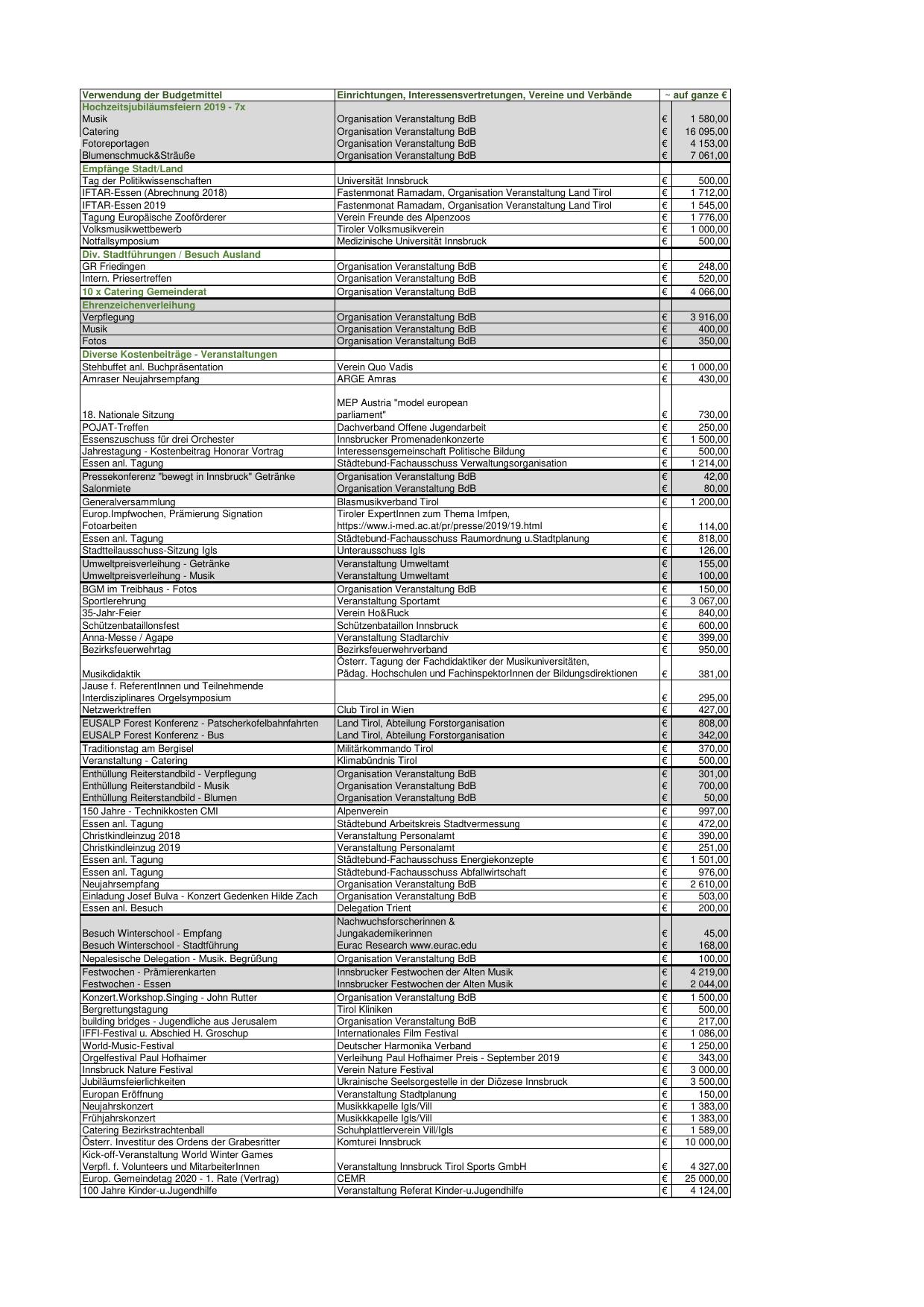 | Verwendung der Budgetmittel | Einrichtungen, Interessensvertretungen, Vereine und Verbände | | ~ auf ganze € |
|---|---|---|---|
| Hochzeitsjubiläumsfeiern 2019 - 7x | | | |
| Musik | Organisation Veranstaltung BdB | € | 1 580,00 |
| Catering | Organisation Veranstaltung BdB | € | 16 095,00 |
| Fotoreportagen | Organisation Veranstaltung BdB | € | 4 153,00 |
| Blumenschmuck&Sträuße | Organisation Veranstaltung BdB | € | 7 061,00 |
| Empfänge Stadt/Land | | | |
| Tag der Politikwissenschaften | Universität Innsbruck | € | 500,00 |
| IFTAR-Essen (Abrechnung 2018) | Fastenmonat Ramadam, Organisation Veranstaltung Land Tirol | € | 1 712,00 |
| IFTAR-Essen 2019 | Fastenmonat Ramadam, Organisation Veranstaltung Land Tirol | € | 1 545,00 |
| Tagung Europäische Zooförderer | Verein Freunde des Alpenzoos | € | 1 776,00 |
| Volksmusikwettbewerb | Tiroler Volksmusikverein | € | 1 000,00 |
| Notfallsymposium | Medizinische Universität Innsbruck | € | 500,00 |
| Div. Stadtführungen / Besuch Ausland | | | |
| GR Friedingen | Organisation Veranstaltung BdB | € | 248,00 |
| Intern. Priesertreffen | Organisation Veranstaltung BdB | € | 520,00 |
| 10 x Catering Gemeinderat | Organisation Veranstaltung BdB | € | 4 066,00 |
| Ehrenzeichenverleihung | | | |
| Verpflegung | Organisation Veranstaltung BdB | € | 3 916,00 |
| Musik | Organisation Veranstaltung BdB | € | 400,00 |
| Fotos | Organisation Veranstaltung BdB | € | 350,00 |
| Diverse Kostenbeiträge - Veranstaltungen | | | |
| Stehbuffet anl. Buchpräsentation | Verein Quo Vadis | € | 1 000,00 |
| Amraser Neujahrsempfang | ARGE Amras | € | 430,00 |
| 18. Nationale Sitzung | MEP Austria "model european parliament" | € | 730,00 |
| POJAT-Treffen | Dachverband Offene Jugendarbeit | € | 250,00 |
| Essenszuschuss für drei Orchester | Innsbrucker Promenadenkonzerte | € | 1 500,00 |
| Jahrestagung - Kostenbeitrag Honorar Vortrag | Interessensgemeinschaft Politische Bildung | € | 500,00 |
| Essen anl. Tagung | Städtebund-Fachausschuss Verwaltungsorganisation | € | 1 214,00 |
| Pressekonferenz "bewegt in Innsbruck" Getränke | Organisation Veranstaltung BdB | € | 42,00 |
| Salonmiete | Organisation Veranstaltung BdB | € | 80,00 |
| Generalversammlung | Blasmusikverband Tirol | € | 1 200,00 |
| Europ.Impfwochen, Prämierung Signation Fotoarbeiten | Tiroler ExpertInnen zum Thema Imfpen, https://www.i-med.ac.at/pr/presse/2019/19.html | € | 114,00 |
| Essen anl. Tagung | Städtebund-Fachausschuss Raumordnung u.Stadtplanung | € | 818,00 |
| Stadtteilausschuss-Sitzung Igls | Unterausschuss Igls | € | 126,00 |
| Umweltpreisverleihung - Getränke | Veranstaltung Umweltamt | € | 155,00 |
| Umweltpreisverleihung - Musik | Veranstaltung Umweltamt | € | 100,00 |
| BGM im Treibhaus - Fotos | Organisation Veranstaltung BdB | € | 150,00 |
| Sportlerehrung | Veranstaltung Sportamt | € | 3 067,00 |
| 35-Jahr-Feier | Verein Ho&Ruck | € | 840,00 |
| Schützenbataillonsfest | Schützenbataillon Innsbruck | € | 600,00 |
| Anna-Messe / Agape | Veranstaltung Stadtarchiv | € | 399,00 |
| Bezirksfeuerwehrtag | Bezirksfeuerwehrverband | € | 950,00 |
| Musikdidaktik | Österr. Tagung der Fachdidaktiker der Musikuniversitäten, Pädag. Hochschulen und FachinspektorInnen der Bildungsdirektionen | € | 381,00 |
| Jause f. ReferentInnen und Teilnehmende Interdisziplinares Orgelsymposium | | € | 295,00 |
| Netzwerktreffen | Club Tirol in Wien | € | 427,00 |
| EUSALP Forest Konferenz - Patscherkofelbahnfahrten | Land Tirol, Abteilung Forstorganisation | € | 808,00 |
| EUSALP Forest Konferenz - Bus | Land Tirol, Abteilung Forstorganisation | € | 342,00 |
| Traditionstag am Bergisel | Militärkommando Tirol | € | 370,00 |
| Veranstaltung - Catering | Klimabündnis Tirol | € | 500,00 |
| Enthüllung Reiterstandbild - Verpflegung | Organisation Veranstaltung BdB | € | 301,00 |
| Enthüllung Reiterstandbild - Musik | Organisation Veranstaltung BdB | € | 700,00 |
| Enthüllung Reiterstandbild - Blumen | Organisation Veranstaltung BdB | € | 50,00 |
| 150 Jahre - Technikkosten CMI | Alpenverein | € | 997,00 |
| Essen anl. Tagung | Städtebund Arbeitskreis Stadtvermessung | € | 472,00 |
| Christkindleinzug 2018 | Veranstaltung Personalamt | € | 390,00 |
| Christkindleinzug 2019 | Veranstaltung Personalamt | € | 251,00 |
| Essen anl. Tagung | Städtebund-Fachausschuss Energiekonzepte | € | 1 501,00 |
| Essen anl. Tagung | Städtebund-Fachausschuss Abfallwirtschaft | € | 976,00 |
| Neujahrsempfang | Organisation Veranstaltung BdB | € | 2 610,00 |
| Einladung Josef Bulva - Konzert Gedenken Hilde Zach | Organisation Veranstaltung BdB | € | 503,00 |
| Essen anl. Besuch | Delegation Trient | € | 200,00 |
| Besuch Winterschool - Empfang | Nachwuchsforscherinnen & Jungakademikerinnen | € | 45,00 |
| Besuch Winterschool - Stadtführung | Eurac Research www.eurac.edu | € | 168,00 |
| Nepalesische Delegation - Musik. Begrüßung | Organisation Veranstaltung BdB | € | 100,00 |
| Festwochen - Prämierenkarten | Innsbrucker Festwochen der Alten Musik | € | 4 219,00 |
| Festwochen - Essen | Innsbrucker Festwochen der Alten Musik | € | 2 044,00 |
| Konzert.Workshop.Singing - John Rutter | Organisation Veranstaltung BdB | € | 1 500,00 |
| Bergrettungstagung | Tirol Kliniken | € | 500,00 |
| building bridges - Jugendliche aus Jerusalem | Organisation Veranstaltung BdB | € | 217,00 |
| IFFI-Festival u. Abschied H. Groschup | Internationales Film Festival | € | 1 086,00 |
| World-Music-Festival | Deutscher Harmonika Verband | € | 1 250,00 |
| Orgelfestival Paul Hofhaimer | Verleihung Paul Hofhaimer Preis - September 2019 | € | 343,00 |
| Innsbruck Nature Festival | Verein Nature Festival | € | 3 000,00 |
| Jubiläumsfeierlichkeiten | Ukrainische Seelsorgestelle in der Diözese Innsbruck | € | 3 500,00 |
| Europan Eröffnung | Veranstaltung Stadtplanung | € | 150,00 |
| Neujahrskonzert | Musikkkapelle Igls/Vill | € | 1 383,00 |
| Frühjahrskonzert | Musikkkapelle Igls/Vill | € | 1 383,00 |
| Catering Bezirkstrachtenball | Schuhplattlerverein Vill/Igls | € | 1 589,00 |
| Österr. Investitur des Ordens der Grabesritter | Komturei Innsbruck | € | 10 000,00 |
| Kick-off-Veranstaltung World Winter Games Verpfl. f. Volunteers und MitarbeiterInnen | Veranstaltung Innsbruck Tirol Sports GmbH | € | 4 327,00 |
| Europ. Gemeindetag 2020 - 1. Rate (Vertrag) | CEMR | € | 25 000,00 |
| 100 Jahre Kinder-u.Jugendhilfe | Veranstaltung Referat Kinder-u.Jugendhilfe | € | 4 124,00 |